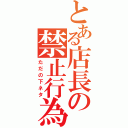 とある店長の禁止行為

ただの下ネタ